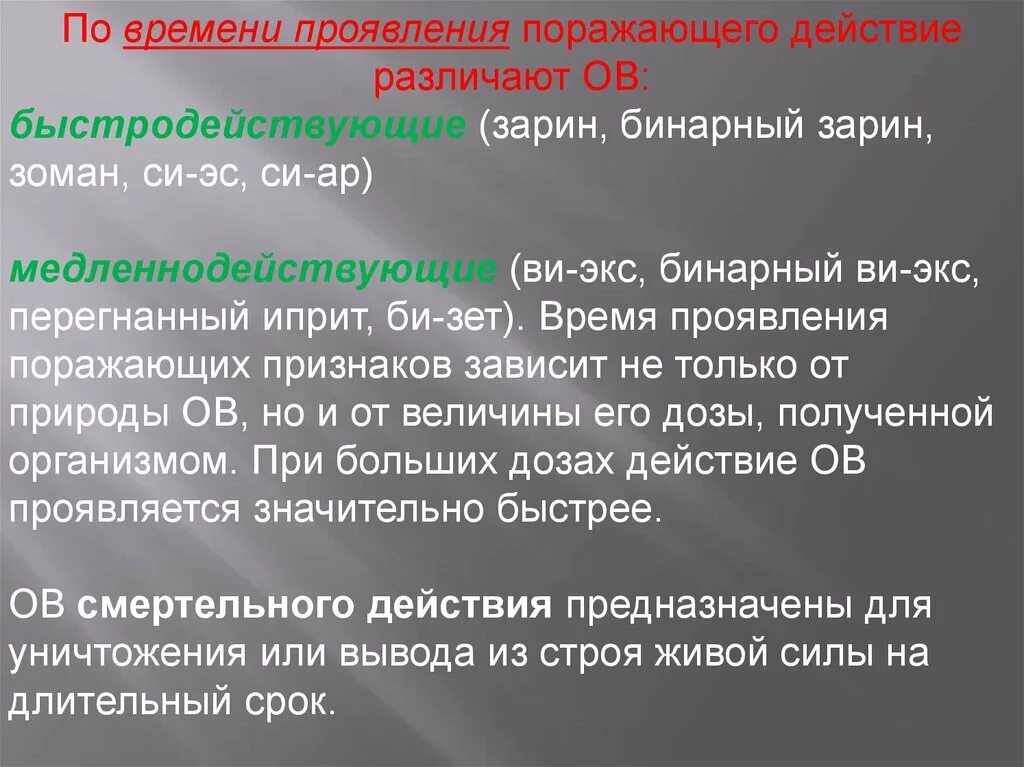 По времени проявления поражающего действие различают ОВ:

быстродействующие (зарин, бинарный зарин, зоман, си-эс, си-ар)

медленнодействующие (ви-экс, бинарный ви-экс, перегнанный иприт, би-зет). Время проявления поражающих признаков зависит не только от природы ОВ, но и от величины его дозы, полученной организмом. При больших дозах действие ОВ проявляется значительно быстрее.

ОВ смертельного действия предназначены для уничтожения или вывода из строя живой силы на длительный срок.